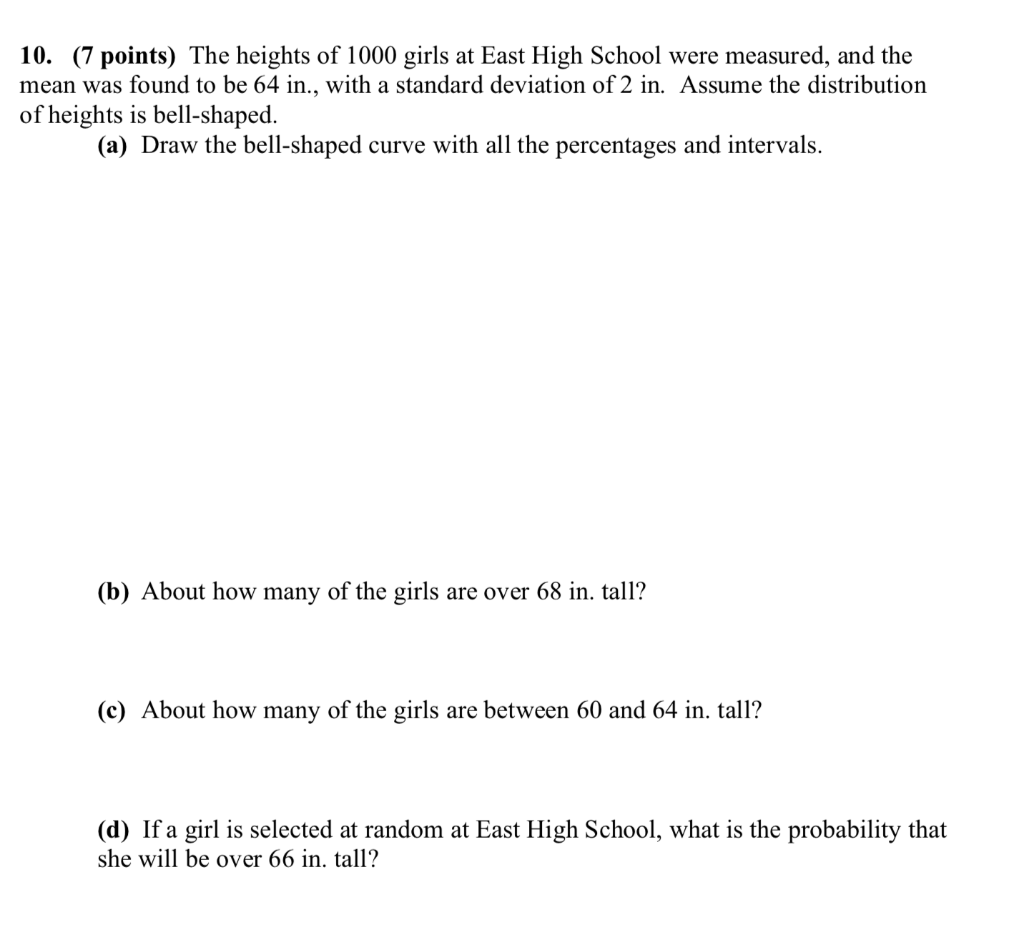 10. (7 points) The heights of 1000 girls at East High School were measured, and the mean was found to be 64 in., with a standard deviation of 2 in. Assume the distribution of heights is bell-shaped.

(a) Draw the bell-shaped curve with all the percentages and intervals.

(b) About how many of the girls are over 68 in. tall?

(c) About how many of the girls are between 60 and 64 in. tall?

(d) If a girl is selected at random at East High School, what is the probability that she will be over 66 in. tall?